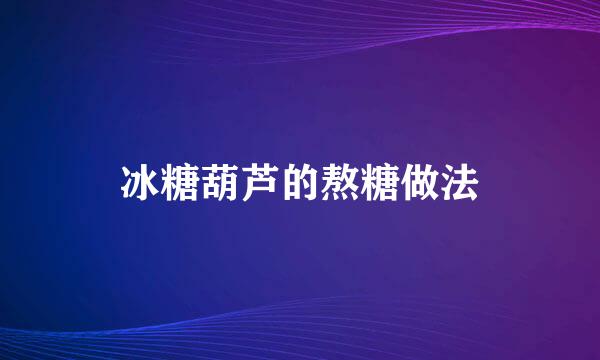 冰糖葫芦的熬糖做法